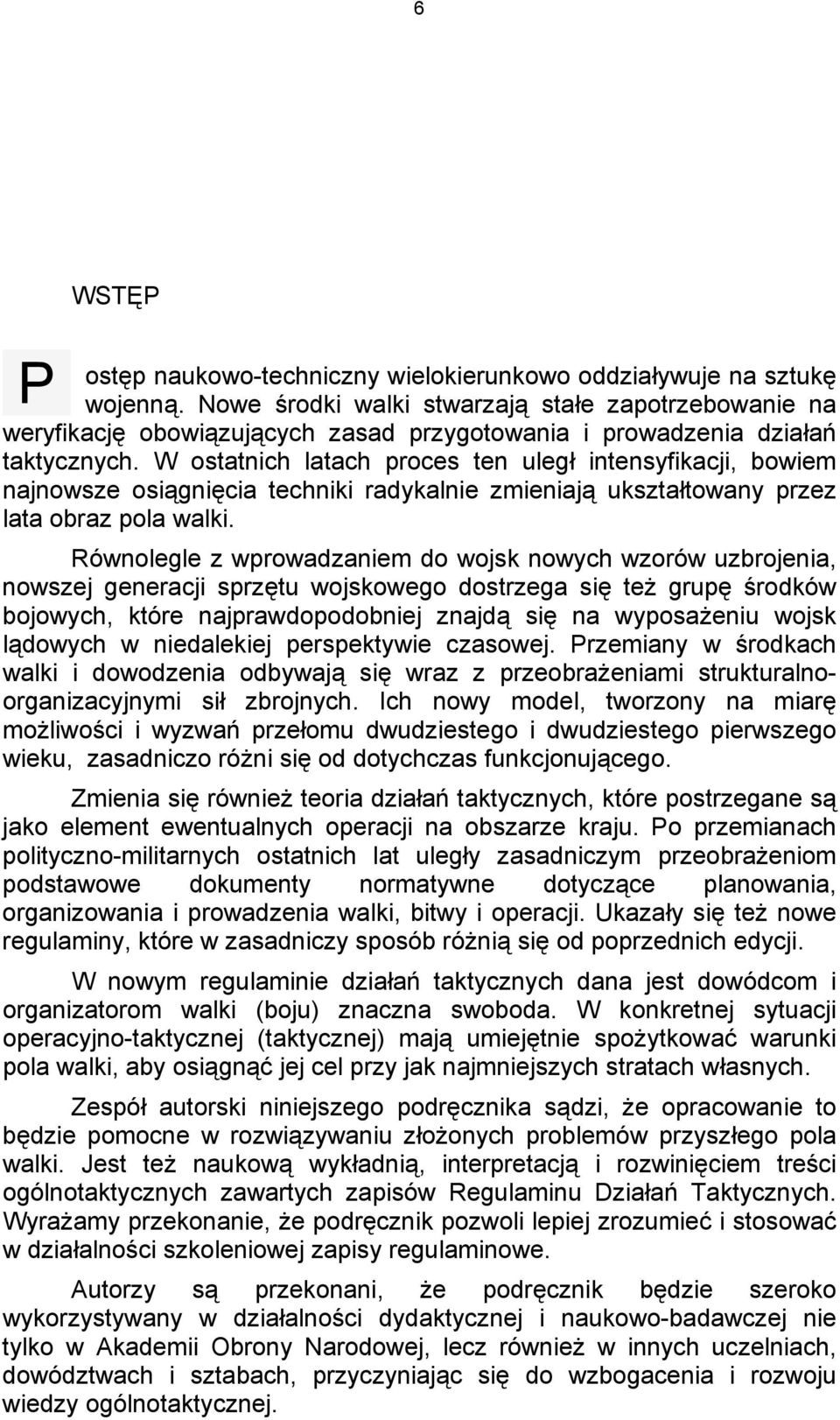 6

WSTĘP

Postęp naukowo-techniczny wielokierunkowo oddziaływuje na sztukę wojenną. Nowe środki walki stwarzają stałe zapotrzebowanie na weryfikację obowiązujących zasad przygotowania i prowadzenia działań taktycznych. W ostatnich latach proces ten uległ intensyfikacji, bowiem najnowsze osiągnięcia techniki radykalnie zmieniają ukształtowany przez lata obraz pola walki.

Równolegle z wprowadzaniem do wojsk nowych wzorów uzbrojenia, nowszej generacji sprzętu wojskowego dostrzega się też grupę środków bojowych, które najprawdopodobniej znajdą się na wyposażeniu wojsk lądowych w niedalekiej perspektywie czasowej. Przemiany w środkach walki i dowodzenia odbywają się wraz z przeobrażeniami strukturalno-organizacyjnymi sił zbrojnych. Ich nowy model, tworzony na miarę możliwości i wyzwań przełomu dwudziestego i dwudziestego pierwszego wieku, zasadniczo różni się od dotychczas funkcjonującego.

Zmienia się również teoria działań taktycznych, które postrzegane są jako element ewentualnych operacji na obszarze kraju. Po przemianach polityczno-militarnych ostatnich lat uległy zasadniczym przeobrażeniom podstawowe dokumenty normatywne dotyczące planowania, organizowania i prowadzenia walki, bitwy i operacji. Ukazały się też nowe regulaminy, które w zasadniczy sposób różnią się od poprzednich edycji.

W nowym regulaminie działań taktycznych dana jest dowódcom i organizatorom walki (boju) znaczna swoboda. W konkretnej sytuacji operacyjno-taktycznej (taktycznej) mają umiejętnie spożytkować warunki pola walki, aby osiągnąć jej cel przy jak najmniejszych stratach własnych.

Zespół autorski niniejszego podręcznika sądzi, że opracowanie to będzie pomocne w rozwiązywaniu złożonych problemów przyszłego pola walki. Jest też naukową wykładnią, interpretacją i rozwinięciem treści ogólnotaktycznych zawartych zapisów Regulaminu Działań Taktycznych. Wyrażamy przekonanie, że podręcznik pozwoli lepiej zrozumieć i stosować w działalności szkoleniowej zapisy regulaminowe.

Autorzy są przekonani, że podręcznik będzie szeroko wykorzystywany w działalności dydaktycznej i naukowo-badawczej nie tylko w Akademii Obrony Narodowej, lecz również w innych uczelniach, dowództwach i sztabach, przyczyniając się do wzbogacenia i rozwoju wiedzy ogólnotaktycznej.